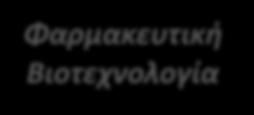 Φαρμακευτική Βιοτεχνολογία